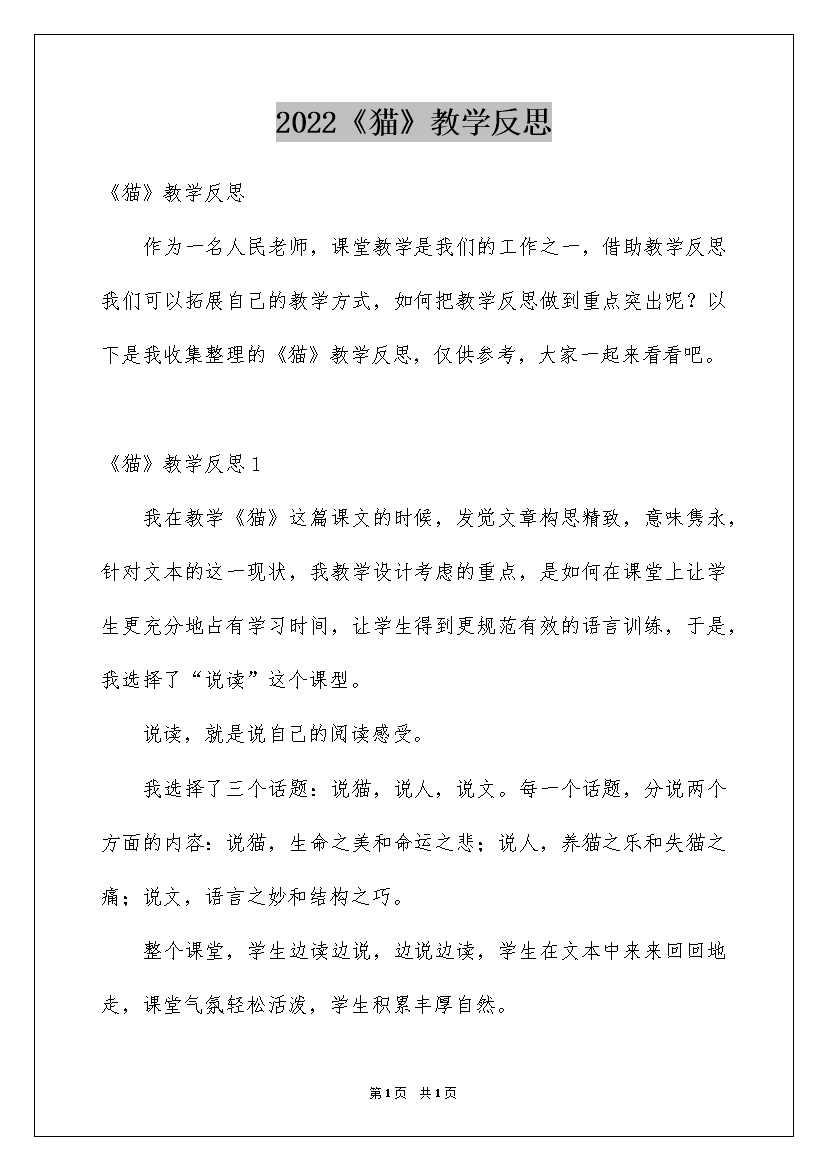 2022《猫》教学反思

《猫》教学反思

作为一名人民老师，课堂教学是我们的工作之一，借助教学反思我们可以拓展自己的教学方式，如何把教学反思做到重点突出呢？以下是我收集整理的《猫》教学反思，仅供参考，大家一起来看看吧。

《猫》教学反思1

我在教学《猫》这篇课文的时候，发觉文章构思精致，意味隽永，针对文本的这一现状，我教学设计考虑的重点，是如何在课堂上让学生更充分地占有学习时间，让学生得到更规范有效的语言训练，于是，我选择了“说读”这个课型。

说读，就是说自己的阅读感受。

我选择了三个话题：说猫，说人，说文。每一个话题，分说两个方面的内容：说猫，生命之美和命运之悲；说人，养猫之乐和失猫之痛；说文，语言之妙和结构之巧。

整个课堂，学生边读边说，边说边读，学生在文本中来来回回地走，课堂气氛轻松活泼，学生积累丰厚自然。

第1页 共1页